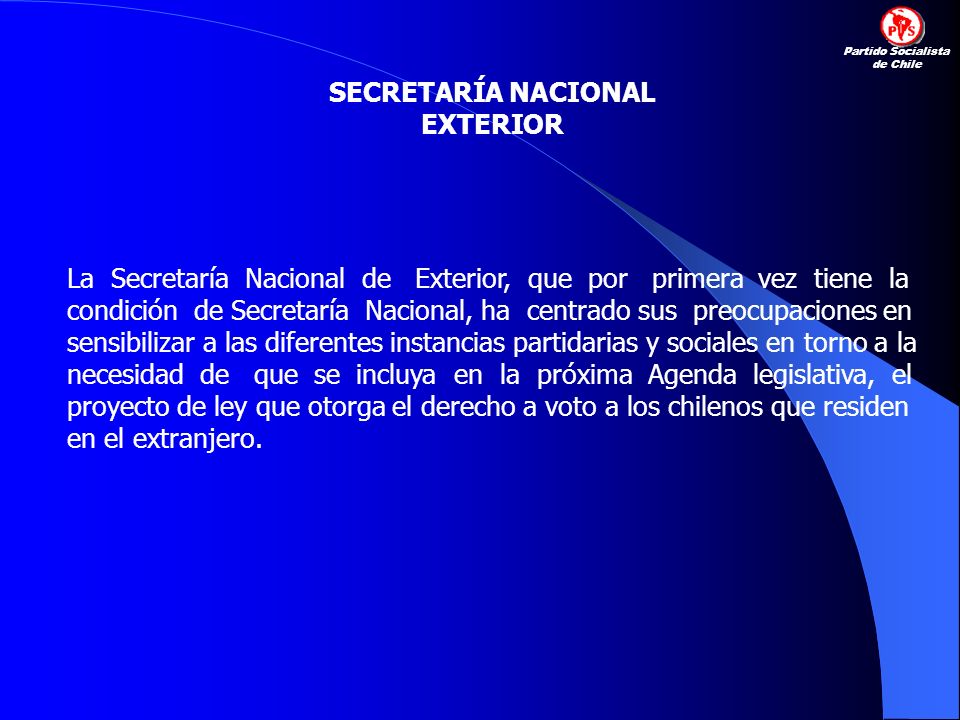 PS
Partido Socialista de Chile

SECRETARÍA NACIONAL
EXTERIOR

La Secretaría Nacional de Exterior, que por primera vez tiene la condición de Secretaría Nacional, ha centrado sus preocupaciones en sensibilizar a las diferentes instancias partidarias y sociales en torno a la necesidad de que se incluya en la próxima Agenda legislativa, el proyecto de ley que otorga el derecho a voto a los chilenos que residen en el extranjero.